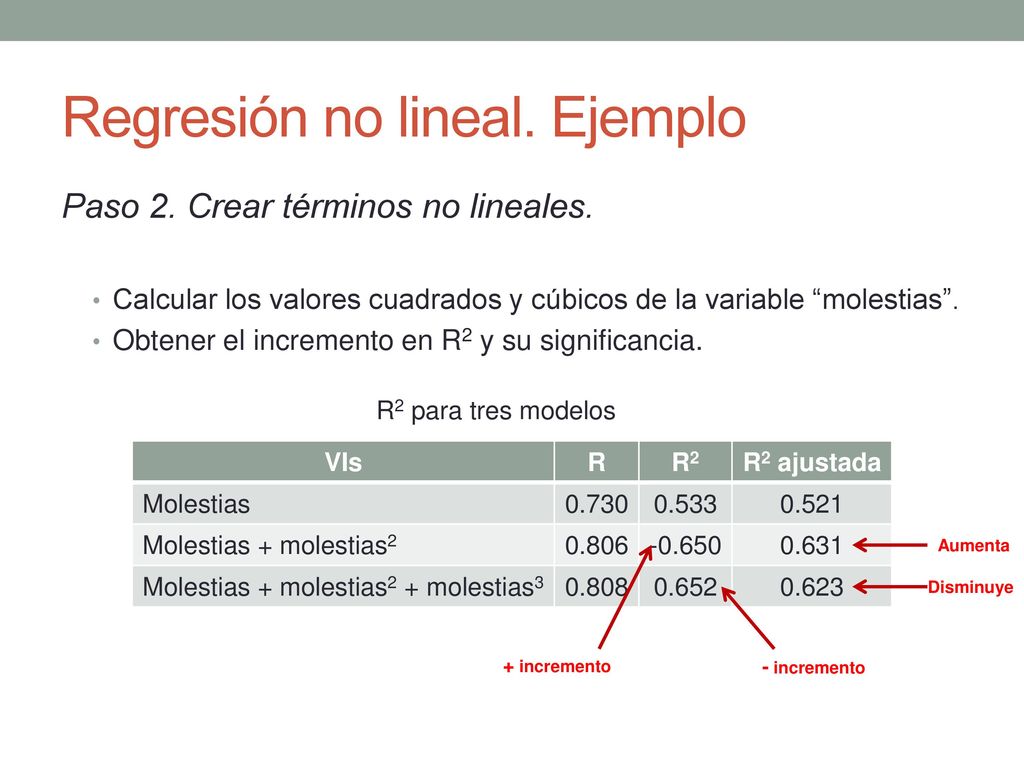 Regresión no lineal. Ejemplo

Paso 2. Crear términos no lineales.

• Calcular los valores cuadrados y cúbicos de la variable “molestias”.
• Obtener el incremento en $R^2$ y su significancia.

$R^2$ para tres modelos

| VIs | R | $R^2$ | $R^2$ ajustada |
|---|---|---|---|
| Molestias | 0.730 | 0.533 | 0.521 |
| Molestias + molestias$^2$ | 0.806 | 0.650 | 0.631 |
| Molestias + molestias$^2$ + molestias$^3$ | 0.808 | 0.652 | 0.623 |

Aumenta
Disminuye

+ incremento
- incremento